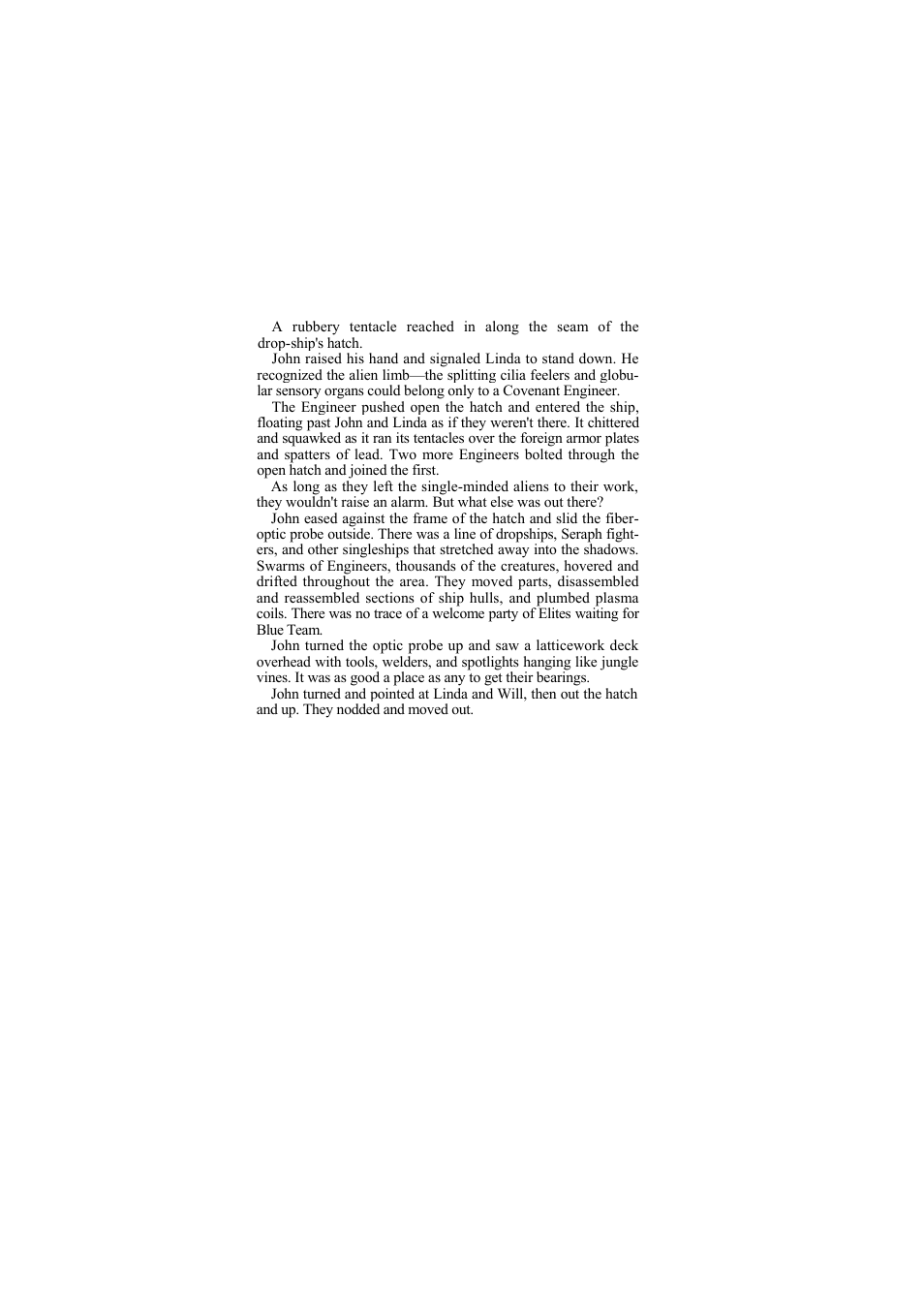 A rubbery tentacle reached in along the seam of the drop-ship's hatch.

John raised his hand and signaled Linda to stand down. He recognized the alien limb—the splitting cilia feelers and globular sensory organs could belong only to a Covenant Engineer.

The Engineer pushed open the hatch and entered the ship, floating past John and Linda as if they weren't there. It chittered and squawked as it ran its tentacles over the foreign armor plates and spatters of lead. Two more Engineers bolted through the open hatch and joined the first.

As long as they left the single-minded aliens to their work, they wouldn't raise an alarm. But what else was out there?

John eased against the frame of the hatch and slid the fiberoptic probe outside. There was a line of dropships, Seraph fighters, and other singleships that stretched away into the shadows. Swarms of Engineers, thousands of the creatures, hovered and drifted throughout the area. They moved parts, disassembled and reassembled sections of ship hulls, and plumbed plasma coils. There was no trace of a welcome party of Elites waiting for Blue Team.

John turned the optic probe up and saw a latticework deck overhead with tools, welders, and spotlights hanging like jungle vines. It was as good a place as any to get their bearings.

John turned and pointed at Linda and Will, then out the hatch and up. They nodded and moved out.